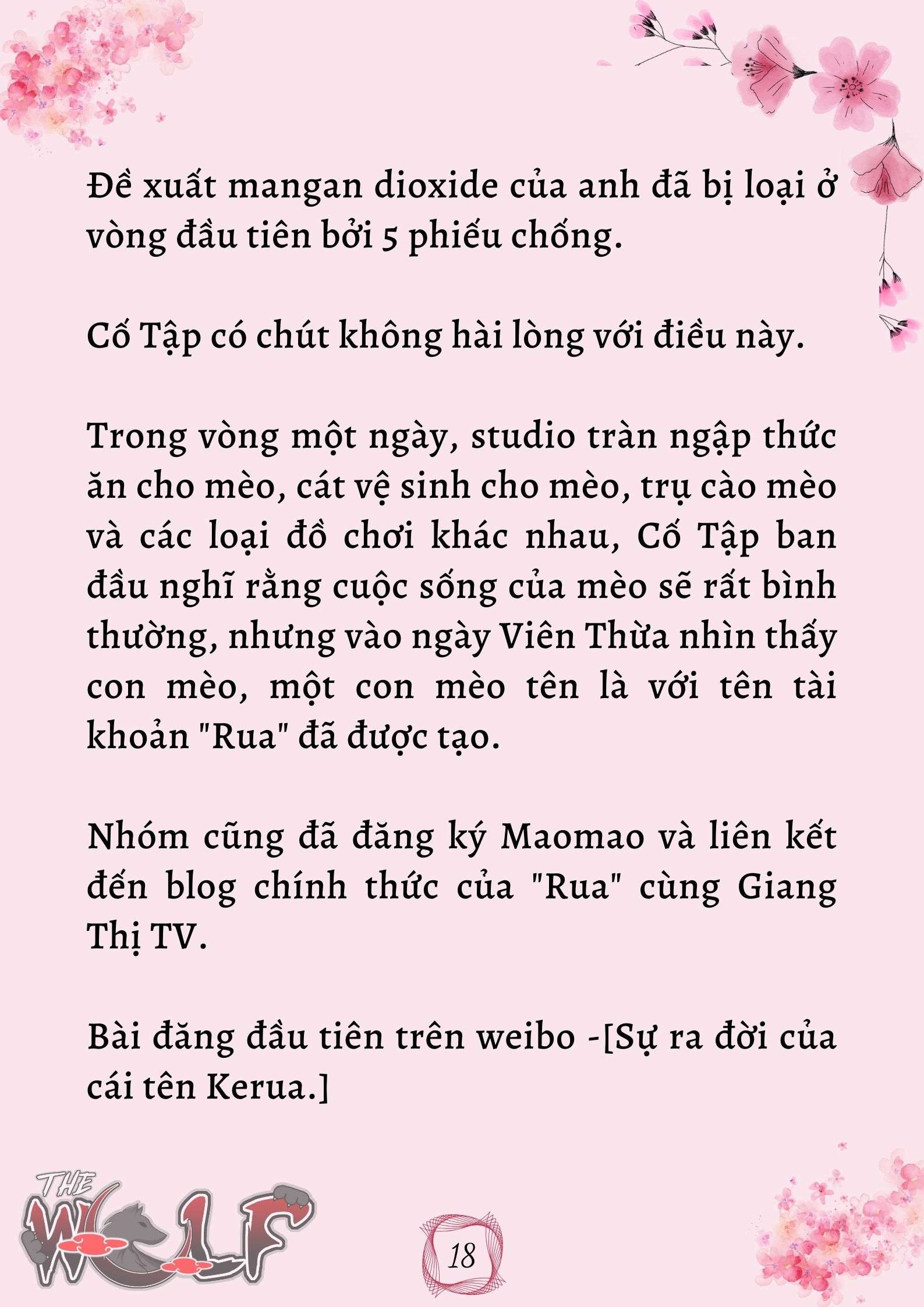 Đề xuất mangan dioxide của anh đã bị loại ở vòng đầu tiên bởi 5 phiếu chống.

Cố Tập có chút không hài lòng với điều này.

Trong vòng một ngày, studio tràn ngập thức ăn cho mèo, cát vệ sinh cho mèo, trụ cào mèo và các loại đồ chơi khác nhau, Cố Tập ban đầu nghĩ rằng cuộc sống của mèo sẽ rất bình thường, nhưng vào ngày Viên Thừa nhìn thấy con mèo, một con mèo tên là với tên tài khoản "Rua" đã được tạo.

Nhóm cũng đã đăng ký Maomao và liên kết đến blog chính thức của "Rua" cùng Giang Thị TV.

Bài đăng đầu tiên trên weibo -[Sự ra đời của cái tên Kerua.]

THE WOLF

18